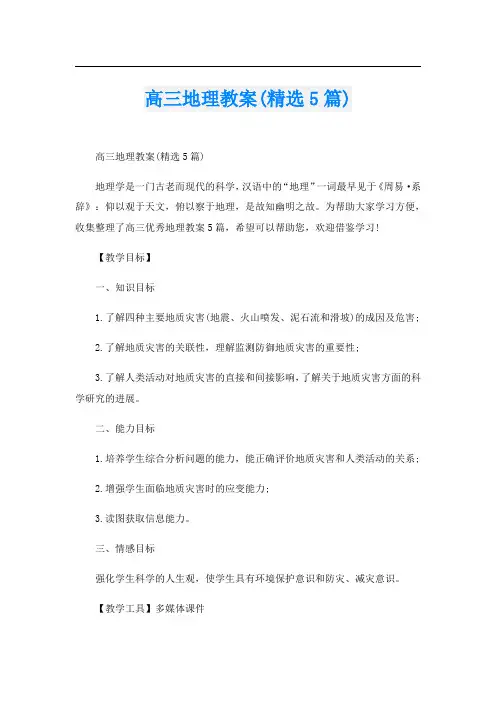 高三地理教案(精选5篇)

高三地理教案(精选5篇)

地理学是一门古老而现代的科学,汉语中的“地理”一词最早见于《周易·系辞》:仰以观于天文,俯以察于地理,是故知幽明之故。为帮助大家学习方便,收集整理了高三优秀地理教案5篇,希望可以帮助您,欢迎借鉴学习!

【教学目标】

一、知识目标

1.了解四种主要地质灾害(地震、火山喷发、泥石流和滑坡)的成因及危害;

2.了解地质灾害的关联性,理解监测防御地质灾害的重要性;

3.了解人类活动对地质灾害的直接和间接影响,了解关于地质灾害方面的科学研究的进展。

二、能力目标

1.培养学生综合分析问题的能力,能正确评价地质灾害和人类活动的关系;

2.增强学生面临地质灾害时的应变能力;

3.读图获取信息能力。

三、情感目标

强化学生科学的人生观,使学生具有环境保护意识和防灾、减灾意识。

【教学工具】多媒体课件